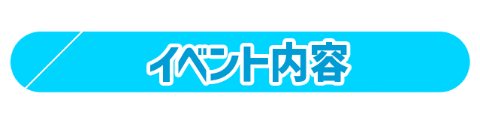 イベント内容